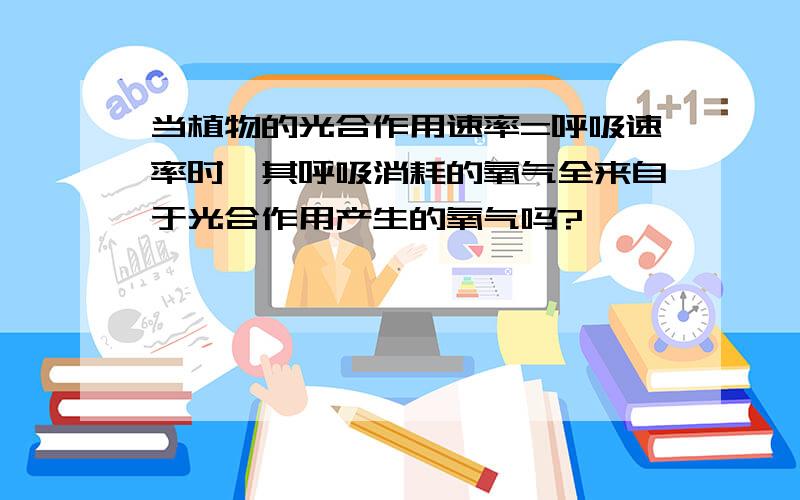 abc

1+1=

当植物的光合作用速率=呼吸速率时,其呼吸消耗的氧气全来自于光合作用产生的氧气吗?